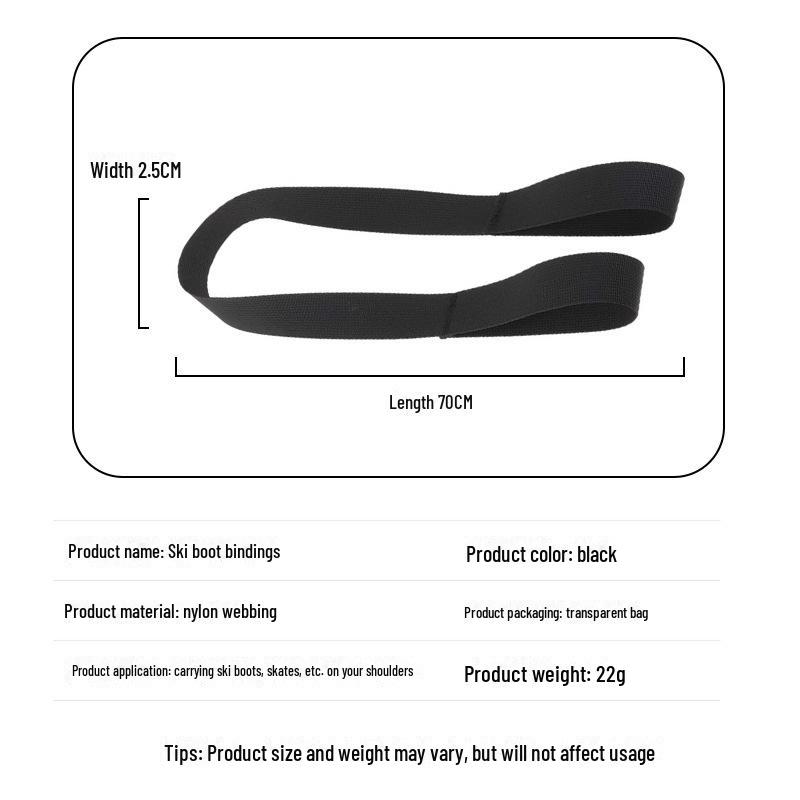 Width 2.5CM

Length 70CM

| Product name: Ski boot bindings | Product color: black |
|---|---|
| Product material: nylon webbing | Product packaging: transparent bag |
| Product application: carrying ski boots, skates, etc. on your shoulders | Product weight: 22g |

Tips: Product size and weight may vary, but will not affect usage